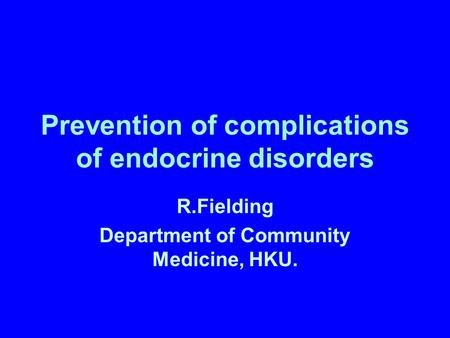 Prevention of complications of endocrine disorders

R.Fielding

Department of Community Medicine, HKU.